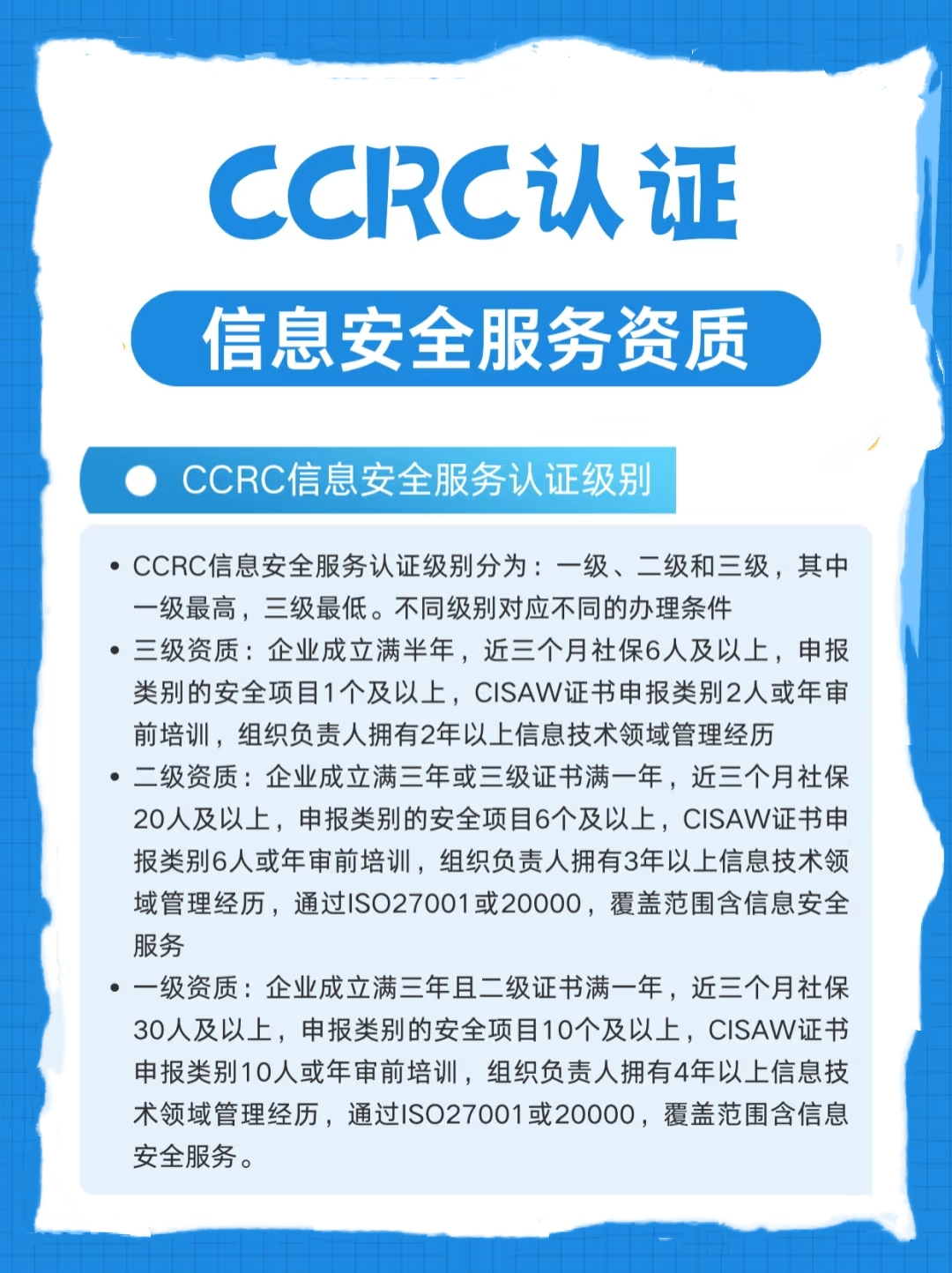 CCRC认证

信息安全服务资质

CCRC信息安全服务认证级别

• CCRC信息安全服务认证级别分为：一级、二级和三级，其中一级最高，三级最低。不同级别对应不同的办理条件
• 三级资质：企业成立满半年，近三个月社保6人及以上，申报类别的安全项目1个及以上，CISAW证书申报类别2人或年审前培训，组织负责人拥有2年以上信息技术领域管理经历
• 二级资质：企业成立满三年或三级证书满一年，近三个月社保20人及以上，申报类别的安全项目6个及以上，CISAW证书申报类别6人或年审前培训，组织负责人拥有3年以上信息技术领域管理经历，通过ISO27001或20000，覆盖范围含信息安全服务
• 一级资质：企业成立满三年且二级证书满一年，近三个月社保30人及以上，申报类别的安全项目10个及以上，CISAW证书申报类别10人或年审前培训，组织负责人拥有4年以上信息技术领域管理经历，通过ISO27001或20000，覆盖范围含信息安全服务。